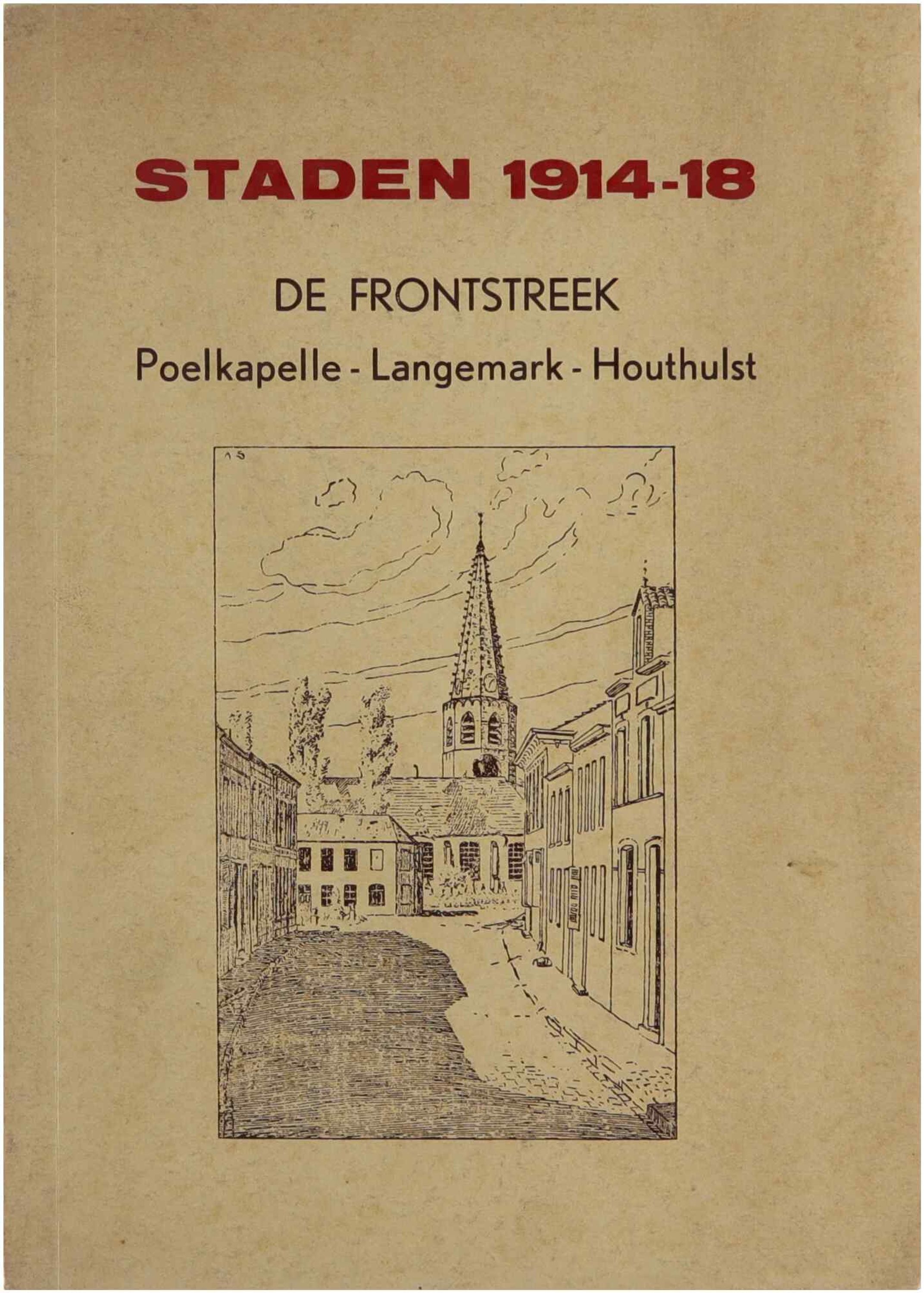 STADEN 1914-18

DE FRONTSTREEK

Poelkapelle - Langemark - Houthulst